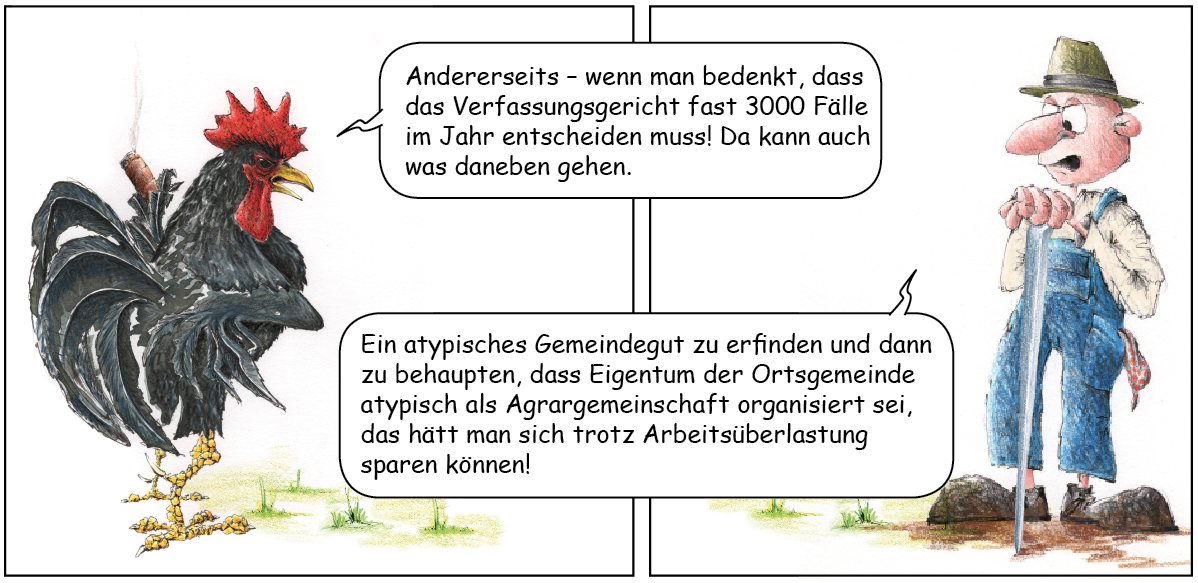 Andererseits – wenn man bedenkt, dass das Verfassungsgericht fast 3000 Fälle im Jahr entscheiden muss! Da kann auch was daneben gehen.

Ein atypisches Gemeindegut zu erfinden und dann zu behaupten, dass Eigentum der Ortsgemeinde atypisch als Agrargemeinschaft organisiert sei, das hätt man sich trotz Arbeitsüberlastung sparen können!